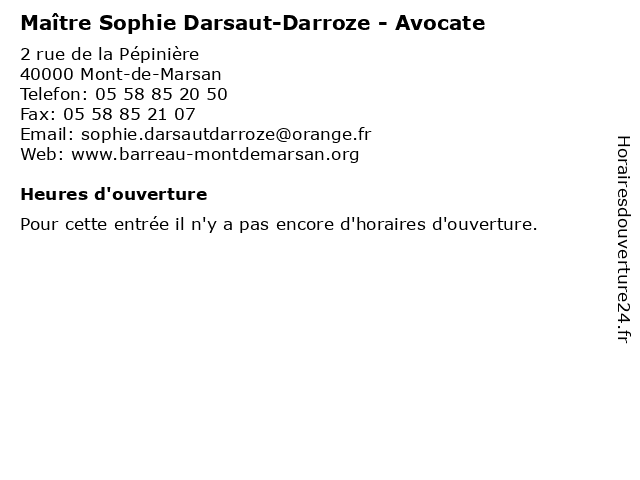 Maître Sophie Darsaut-Darroze - Avocate

2 rue de la Pépinière
40000 Mont-de-Marsan
Telefon: 05 58 85 20 50
Fax: 05 58 85 21 07
Email: sophie.darsautdarroze@orange.fr
Web: www.barreau-montdemarsan.org

Heures d'ouverture

Pour cette entrée il n'y a pas encore d'horaires d'ouverture.

Horairesdouverture24.fr